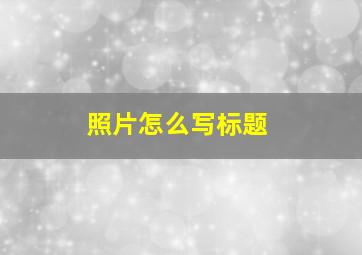 照片怎么写标题